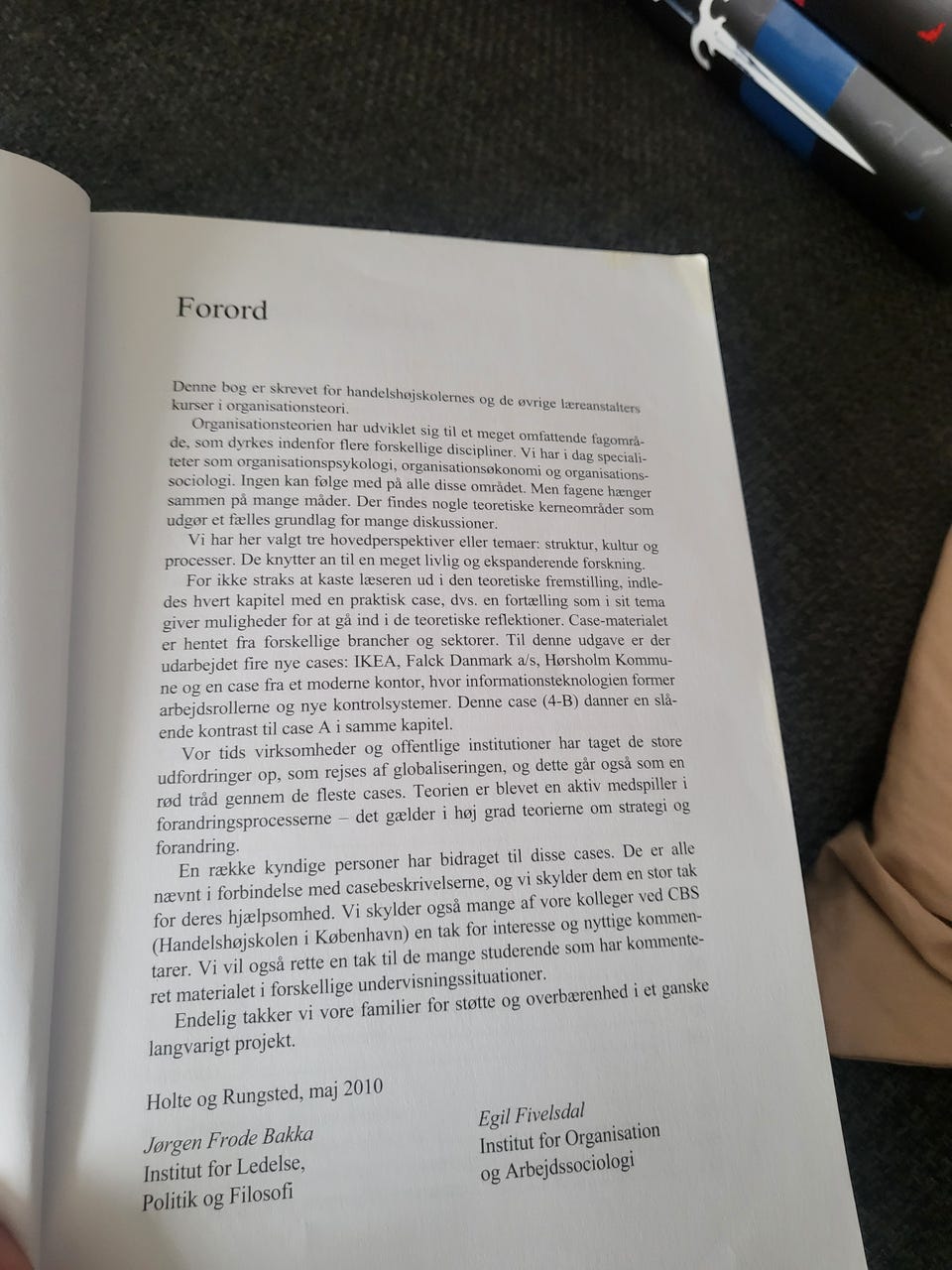 Forord

Denne bog er skrevet for handelshøjskolernes og de øvrige læreanstalters kurser i organisationsteori.

Organisationsteorien har udviklet sig til et meget omfattende fagområde, som dyrkes indenfor flere forskellige discipliner. Vi har i dag specialiteter som organisationspsykologi, organisationsøkonomi og organisationssociologi. Ingen kan følge med på alle disse området. Men fagene hænger sammen på mange måder. Der findes nogle teoretiske kerneområder som udgør et fælles grundlag for mange diskussioner.

Vi har her valgt tre hovedperspektiver eller temaer: struktur, kultur og processer. De knytter an til en meget livlig og ekspanderende forskning.

For ikke straks at kaste læseren ud i den teoretiske fremstilling, indledes hvert kapitel med en praktisk case, dvs. en fortælling som i sit tema giver muligheder for at gå ind i de teoretiske reflektioner. Case-materialet er hentet fra forskellige brancher og sektorer. Til denne udgave er der udarbejdet fire nye cases: IKEA, Falck Danmark a/s, Hørsholm Kommune og en case fra et moderne kontor, hvor informationsteknologien former arbejdsrollerne og nye kontrolsystemer. Denne case (4-B) danner en slående kontrast til case A i samme kapitel.

Vor tids virksomheder og offentlige institutioner har taget de store udfordringer op, som rejses af globaliseringen, og dette går også som en rød tråd gennem de fleste cases. Teorien er blevet en aktiv medspiller i forandringsprocesserne – det gælder i høj grad teorierne om strategi og forandring.

En række kyndige personer har bidraget til disse cases. De er alle nævnt i forbindelse med casebeskrivelserne, og vi skylder dem en stor tak for deres hjælpsomhed. Vi skylder også mange af vore kolleger ved CBS (Handelshøjskolen i København) en tak for interesse og nyttige kommentarer. Vi vil også rette en tak til de mange studerende som har kommenteret materialet i forskellige undervisningssituationer.

Endelig takker vi vore familier for støtte og overbærenhed i et ganske langvarigt projekt.

Holte og Rungsted, maj 2010

Jørgen Frode Bakka
Institut for Ledelse,
Politik og Filosofi

Egil Fivelsdal
Institut for Organisation
og Arbejdssociologi